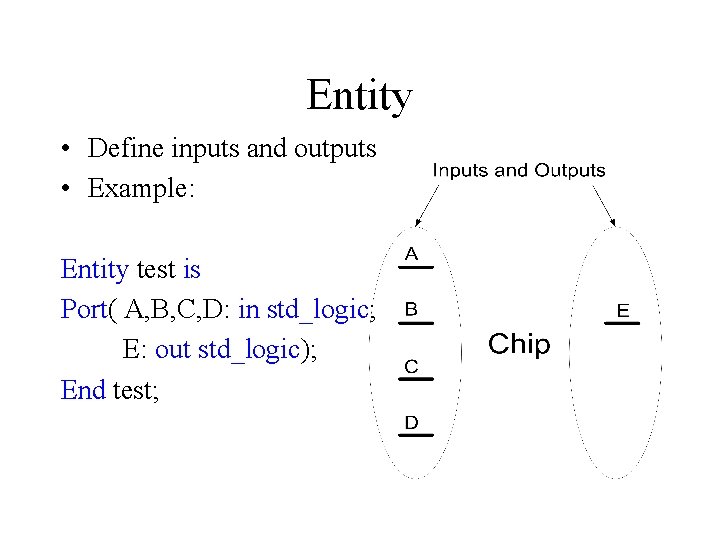 Entity

• Define inputs and outputs
• Example:

Entity test is
Port( A,B,C,D: in std_logic;
E: out std_logic);
End test;

Inputs and Outputs

A
B
C
D

Chip

E